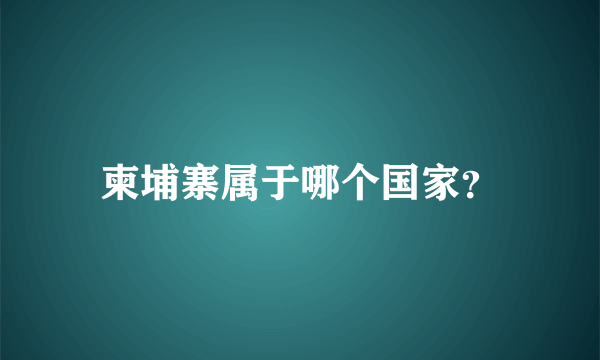 柬埔寨属于哪个国家?